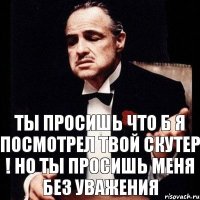 ТЫ ПРОСИШЬ ЧТО Б Я ПОСМОТРЕЛ ТВОЙ СКУТЕР ! НО ТЫ ПРОСИШЬ МЕНЯ БЕЗ УВАЖЕНИЯ

risovach.ru